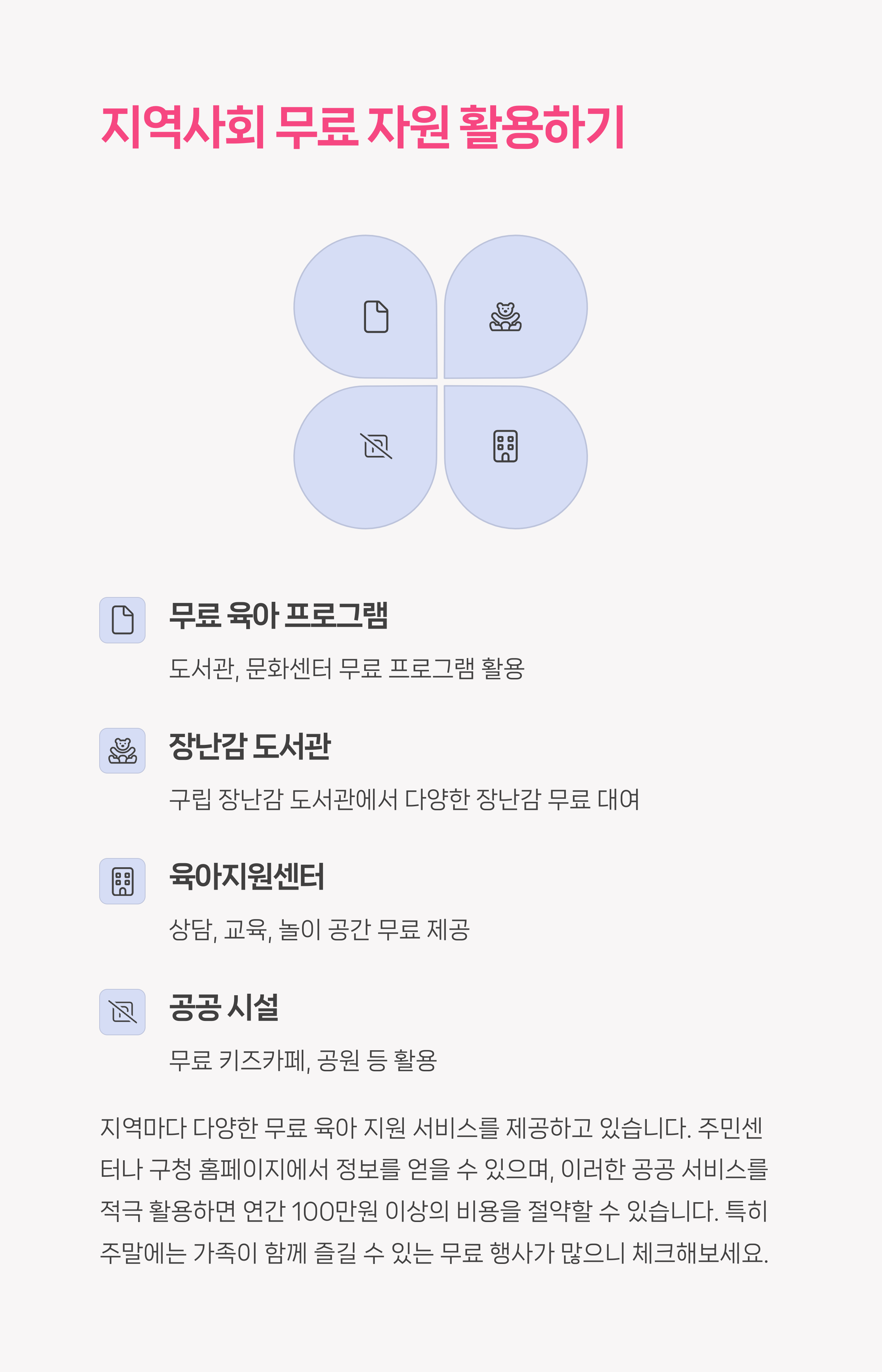 지역사회 무료 자원 활용하기

무료 육아 프로그램

도서관, 문화센터 무료 프로그램 활용

장난감 도서관

구립 장난감 도서관에서 다양한 장난감 무료 대여

육아지원센터

상담, 교육, 놀이 공간 무료 제공

공공 시설

무료 키즈카페, 공원 등 활용

지역마다 다양한 무료 육아 지원 서비스를 제공하고 있습니다. 주민센터나 구청 홈페이지에서 정보를 얻을 수 있으며, 이러한 공공 서비스를 적극 활용하면 연간 100만원 이상의 비용을 절약할 수 있습니다. 특히 주말에는 가족이 함께 즐길 수 있는 무료 행사가 많으니 체크해보세요.